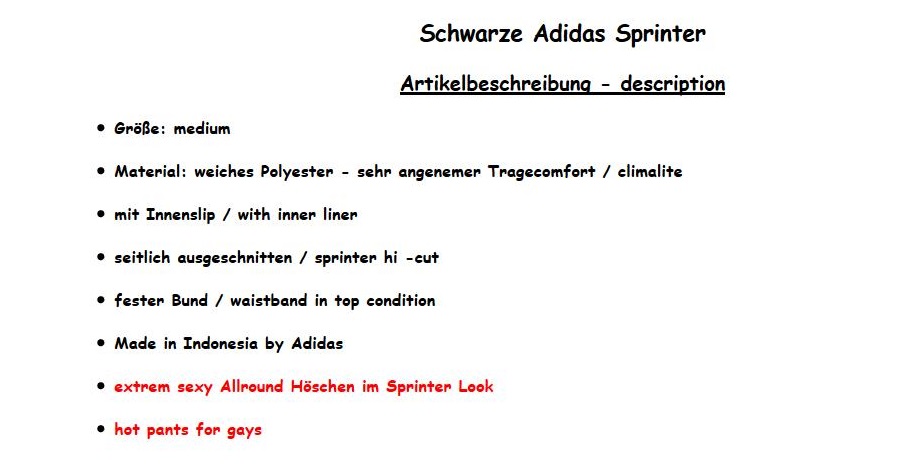 Schwarze Adidas Sprinter

Artikelbeschreibung - description

• Größe: medium

• Material: weiches Polyester - sehr angenemer Tragecomfort / climalite

• mit Innenslip / with inner liner

• seitlich ausgeschnitten / sprinter hi -cut

• fester Bund / waistband in top condition

• Made in Indonesia by Adidas

• extrem sexy Allround Höschen im Sprinter Look

• hot pants for gays